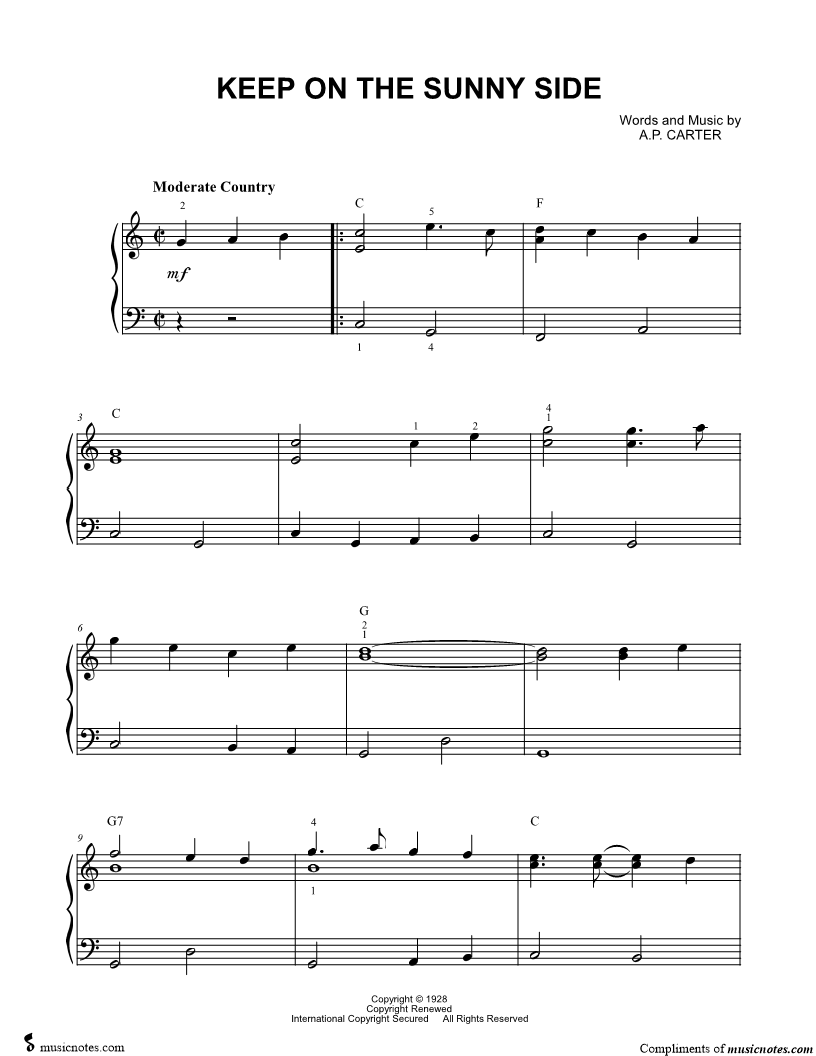 KEEP ON THE SUNNY SIDE

Words and Music by
A.P. CARTER

Moderate Country

2

C

5

F

mf

1

4

3

C

1

2

4

6

G

2
1

9

G7

4

C

1

Copyright © 1928
Copyright Renewed
International Copyright Secured All Rights Reserved

musicnotes.com

Compliments of musicnotes.com